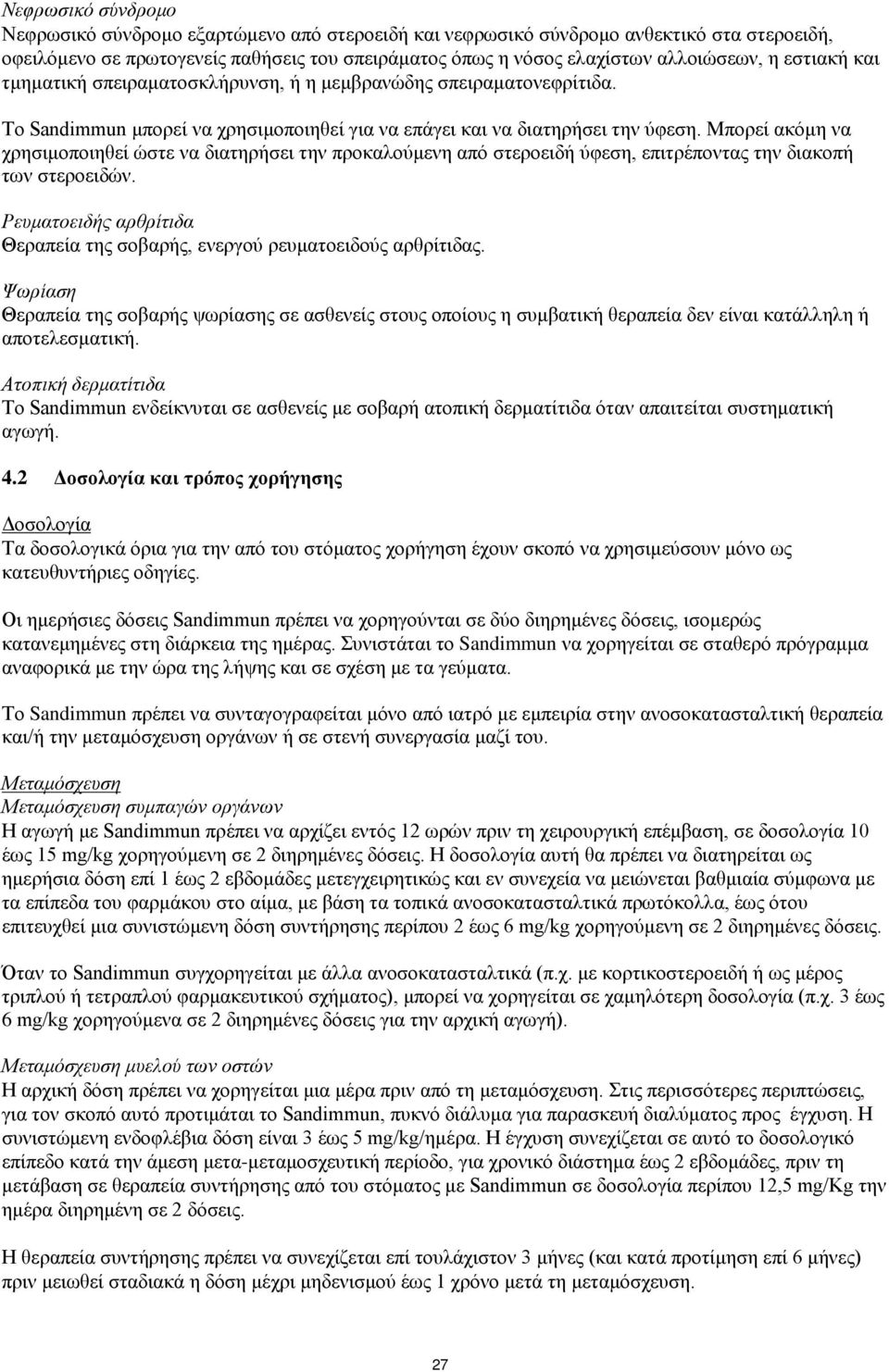 Νεφρωσικό σύνδρομο
Νεφρωσικό σύνδρομο εξαρτώμενο από στεροειδή και νεφρωσικό σύνδρομο ανθεκτικό στα στεροειδή, οφειλόμενο σε πρωτογενείς παθήσεις του σπειράματος όπως η νόσος ελαχίστων αλλοιώσεων, η εστιακή και τμηματική σπειραματοσκλήρυνση, ή η μεμβρανώδης σπειραματονεφρίτιδα.

Το Sandimmun μπορεί να χρησιμοποιηθεί για να επάγει και να διατηρήσει την ύφεση. Μπορεί ακόμη να χρησιμοποιηθεί ώστε να διατηρήσει την προκαλούμενη από στεροειδή ύφεση, επιτρέποντας την διακοπή των στεροειδών.

Ρευματοειδής αρθρίτιδα
Θεραπεία της σοβαρής, ενεργού ρευματοειδούς αρθρίτιδας.

Ψωρίαση
Θεραπεία της σοβαρής ψωρίασης σε ασθενείς στους οποίους η συμβατική θεραπεία δεν είναι κατάλληλη ή αποτελεσματική.

Ατοπική δερματίτιδα
Το Sandimmun ενδείκνυται σε ασθενείς με σοβαρή ατοπική δερματίτιδα όταν απαιτείται συστηματική αγωγή.

4.2 Δοσολογία και τρόπος χορήγησης

Δοσολογία
Τα δοσολογικά όρια για την από του στόματος χορήγηση έχουν σκοπό να χρησιμεύσουν μόνο ως κατευθυντήριες οδηγίες.

Οι ημερήσιες δόσεις Sandimmun πρέπει να χορηγούνται σε δύο διηρημένες δόσεις, ισομερώς κατανεμημένες στη διάρκεια της ημέρας. Συνιστάται το Sandimmun να χορηγείται σε σταθερό πρόγραμμα αναφορικά με την ώρα της λήψης και σε σχέση με τα γεύματα.

Το Sandimmun πρέπει να συνταγογραφείται μόνο από ιατρό με εμπειρία στην ανοσοκατασταλτική θεραπεία και/ή την μεταμόσχευση οργάνων ή σε στενή συνεργασία μαζί του.

Μεταμόσχευση
Μεταμόσχευση συμπαγών οργάνων
Η αγωγή με Sandimmun πρέπει να αρχίζει εντός 12 ωρών πριν τη χειρουργική επέμβαση, σε δοσολογία 10 έως 15 mg/kg χορηγούμενη σε 2 διηρημένες δόσεις. Η δοσολογία αυτή θα πρέπει να διατηρείται ως ημερήσια δόση επί 1 έως 2 εβδομάδες μετεγχειρητικώς και εν συνεχεία να μειώνεται βαθμιαία σύμφωνα με τα επίπεδα του φαρμάκου στο αίμα, με βάση τα τοπικά ανοσοκατασταλτικά πρωτόκολλα, έως ότου επιτευχθεί μια συνιστώμενη δόση συντήρησης περίπου 2 έως 6 mg/kg χορηγούμενη σε 2 διηρημένες δόσεις.

Όταν το Sandimmun συγχορηγείται με άλλα ανοσοκατασταλτικά (π.χ. με κορτικοστεροειδή ή ως μέρος τριπλού ή τετραπλού φαρμακευτικού σχήματος), μπορεί να χορηγείται σε χαμηλότερη δοσολογία (π.χ. 3 έως 6 mg/kg χορηγούμενα σε 2 διηρημένες δόσεις για την αρχική αγωγή).

Μεταμόσχευση μυελού των οστών
Η αρχική δόση πρέπει να χορηγείται μια μέρα πριν από τη μεταμόσχευση. Στις περισσότερες περιπτώσεις, για τον σκοπό αυτό προτιμάται το Sandimmun, πυκνό διάλυμα για παρασκευή διαλύματος προς έγχυση. Η συνιστώμενη ενδοφλέβια δόση είναι 3 έως 5 mg/kg/ημέρα. Η έγχυση συνεχίζεται σε αυτό το δοσολογικό επίπεδο κατά την άμεση μετα-μεταμοσχευτική περίοδο, για χρονικό διάστημα έως 2 εβδομάδες, πριν τη μετάβαση σε θεραπεία συντήρησης από του στόματος με Sandimmun σε δοσολογία περίπου 12,5 mg/Kg την ημέρα διηρημένη σε 2 δόσεις.

Η θεραπεία συντήρησης πρέπει να συνεχίζεται επί τουλάχιστον 3 μήνες (και κατά προτίμηση επί 6 μήνες) πριν μειωθεί σταδιακά η δόση μέχρι μηδενισμού έως 1 χρόνο μετά τη μεταμόσχευση.

27